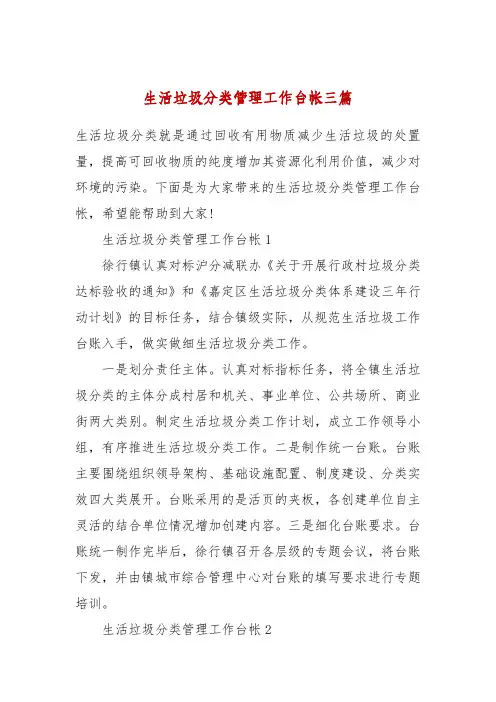 生活垃圾分类管理工作台帐三篇

生活垃圾分类就是通过回收有用物质减少生活垃圾的处置量，提高可回收物质的纯度增加其资源化利用价值，减少对环境的污染。下面是为大家带来的生活垃圾分类管理工作台帐，希望能帮助到大家!

生活垃圾分类管理工作台帐1

徐行镇认真对标沪分减联办《关于开展行政村垃圾分类达标验收的通知》和《嘉定区生活垃圾分类体系建设三年行动计划》的目标任务，结合镇级实际，从规范生活垃圾工作台账入手，做实做细生活垃圾分类工作。

一是划分责任主体。认真对标指标任务，将全镇生活垃圾分类的主体分成村居和机关、事业单位、公共场所、商业街两大类别。制定生活垃圾分类工作计划，成立工作领导小组，有序推进生活垃圾分类工作。二是制作统一台账。台账主要围绕组织领导架构、基础设施配置、制度建设、分类实效四大类展开。台账采用的是活页的夹板，各创建单位自主灵活的结合单位情况增加创建内容。三是细化台账要求。台账统一制作完毕后，徐行镇召开各层级的专题会议，将台账下发，并由镇城市综合管理中心对台账的填写要求进行专题培训。

生活垃圾分类管理工作台帐2